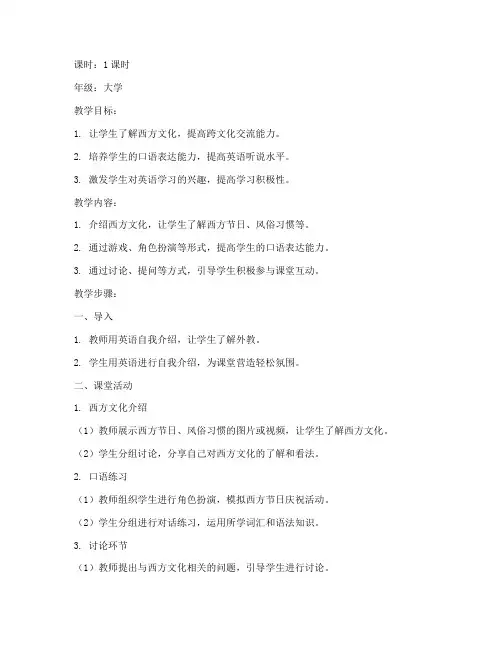 课时：1 课时

年级：大学

教学目标：

1. 让学生了解西方文化，提高跨文化交流能力。

2. 培养学生的口语表达能力，提高英语听说水平。

3. 激发学生对英语学习的兴趣，提高学习积极性。

教学内容：

1. 介绍西方文化，让学生了解西方节日、风俗习惯等。

2. 通过游戏、角色扮演等形式，提高学生的口语表达能力。

3. 通过讨论、提问等方式，引导学生积极参与课堂互动。

教学步骤：

一、导入

1. 教师用英语自我介绍，让学生了解外教。

2. 学生用英语进行自我介绍，为课堂营造轻松氛围。

二、课堂活动

1. 西方文化介绍

（1）教师展示西方节日、风俗习惯的图片或视频，让学生了解西方文化。

（2）学生分组讨论，分享自己对西方文化的了解和看法。

2. 口语练习

（1）教师组织学生进行角色扮演，模拟西方节日庆祝活动。

（2）学生分组进行对话练习，运用所学词汇和语法知识。

3. 讨论环节

（1）教师提出与西方文化相关的问题，引导学生进行讨论。